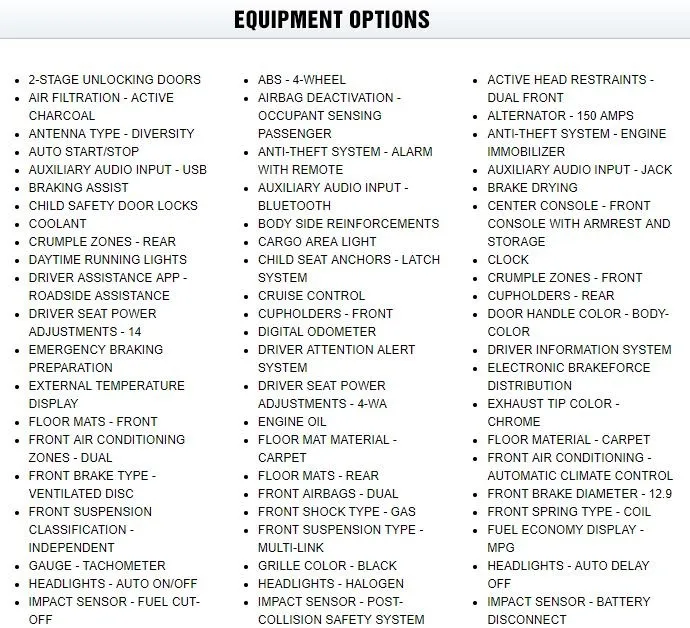 EQUIPMENT OPTIONS

- 2-STAGE UNLOCKING DOORS
- AIR FILTRATION - ACTIVE CHARCOAL
- ANTENNA TYPE - DIVERSITY
- AUTO START/STOP
- AUXILIARY AUDIO INPUT - USB
- BRAKING ASSIST
- CHILD SAFETY DOOR LOCKS
- COOLANT
- CRUMPLE ZONES - REAR
- DAYTIME RUNNING LIGHTS
- DRIVER ASSISTANCE APP - ROADSIDE ASSISTANCE
- DRIVER SEAT POWER ADJUSTMENTS - 14
- EMERGENCY BRAKING PREPARATION
- EXTERNAL TEMPERATURE DISPLAY
- FLOOR MATS - FRONT
- FRONT AIR CONDITIONING ZONES - DUAL
- FRONT BRAKE TYPE - VENTILATED DISC
- FRONT SUSPENSION CLASSIFICATION - INDEPENDENT
- GAUGE - TACHOMETER
- HEADLIGHTS - AUTO ON/OFF
- IMPACT SENSOR - FUEL CUT-OFF

- ABS - 4-WHEEL
- AIRBAG DEACTIVATION - OCCUPANT SENSING PASSENGER
- ANTI-THEFT SYSTEM - ALARM WITH REMOTE
- AUXILIARY AUDIO INPUT - BLUETOOTH
- BODY SIDE REINFORCEMENTS
- CARGO AREA LIGHT
- CHILD SEAT ANCHORS - LATCH SYSTEM
- CRUISE CONTROL
- CUPHOLDERS - FRONT
- DIGITAL ODOMETER
- DRIVER ATTENTION ALERT SYSTEM
- DRIVER SEAT POWER ADJUSTMENTS - 4-WA
- ENGINE OIL
- FLOOR MAT MATERIAL - CARPET
- FLOOR MATS - REAR
- FRONT AIRBAGS - DUAL
- FRONT SHOCK TYPE - GAS
- FRONT SUSPENSION TYPE - MULTI-LINK
- GRILLE COLOR - BLACK
- HEADLIGHTS - HALOGEN
- IMPACT SENSOR - POST-COLLISION SAFETY SYSTEM

- ACTIVE HEAD RESTRAINTS - DUAL FRONT
- ALTERNATOR - 150 AMPS
- ANTI-THEFT SYSTEM - ENGINE IMMOBILIZER
- AUXILIARY AUDIO INPUT - JACK
- BRAKE DRYING
- CENTER CONSOLE - FRONT CONSOLE WITH ARMREST AND STORAGE
- CLOCK
- CRUMPLE ZONES - FRONT
- CUPHOLDERS - REAR
- DOOR HANDLE COLOR - BODY-COLOR
- DRIVER INFORMATION SYSTEM
- ELECTRONIC BRAKEFORCE DISTRIBUTION
- EXHAUST TIP COLOR - CHROME
- FLOOR MATERIAL - CARPET
- FRONT AIR CONDITIONING - AUTOMATIC CLIMATE CONTROL
- FRONT BRAKE DIAMETER - 12.9
- FRONT SPRING TYPE - COIL
- FUEL ECONOMY DISPLAY - MPG
- HEADLIGHTS - AUTO DELAY OFF
- IMPACT SENSOR - BATTERY DISCONNECT